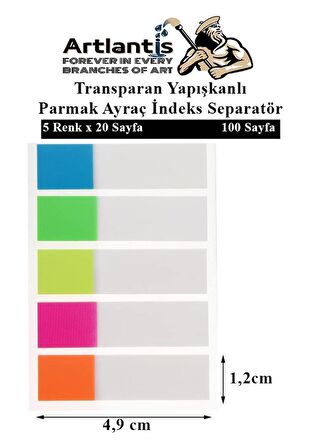 Artlantis
FOREVER IN EVERY
BRANCHES OF ART

Transparan Yapışkanlı
Parmak Ayraç İndeks Separatör

5 Renk x 20 Sayfa 100 Sayfa

1,2cm

4,9 cm